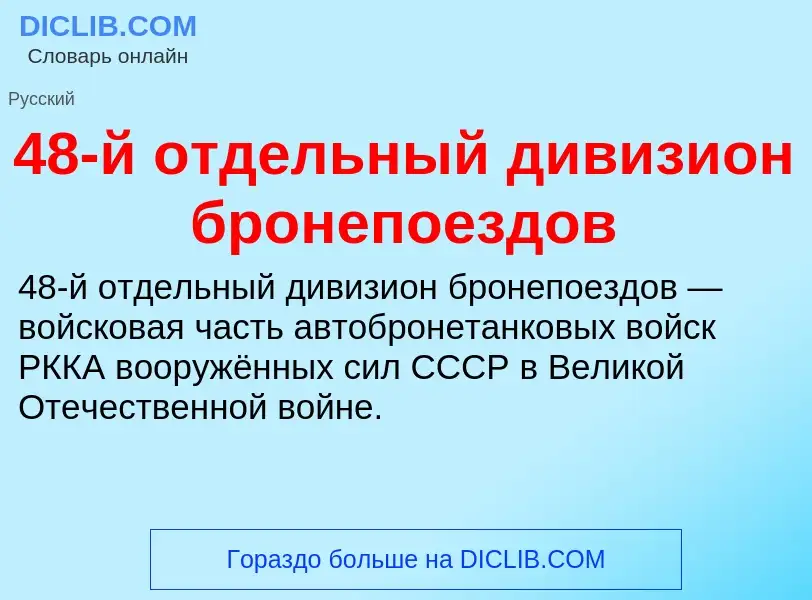 DICLIB.COM
Словарь онлайн

Русский

48-й отдельный дивизион бронепоездов

48-й отдельный дивизион бронепоездов — войсковая часть автобронетанковых войск РККА вооружённых сил СССР в Великой Отечественной войне.

Гораздо больше на DICLIB.COM